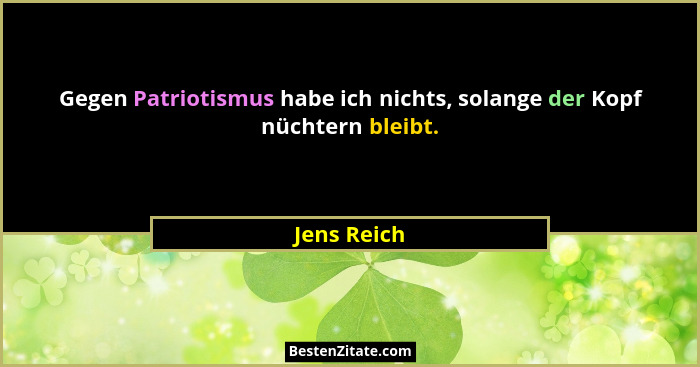 Gegen Patriotismus habe ich nichts, solange der Kopf nüchtern bleibt.

Jens Reich

BestenZitate.com